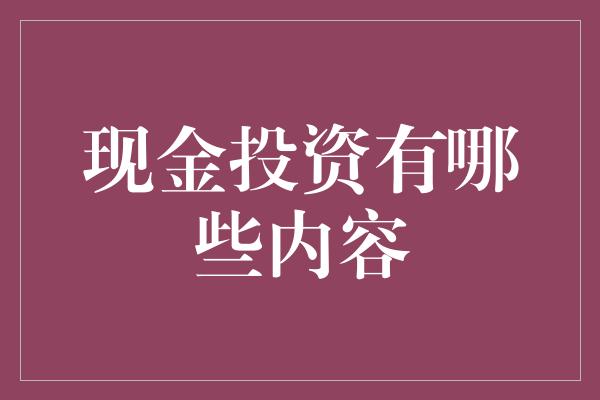 现金投资有哪些内容